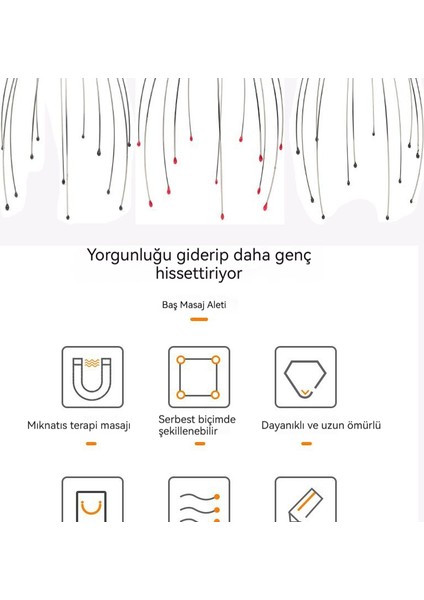 Yorgunluğu giderip daha genç hissettiriyor

Baş Masaj Aleti

Mıknatıs terapi masajı

Serbest biçimde şekillenebilir

Dayanıklı ve uzun ömürlü